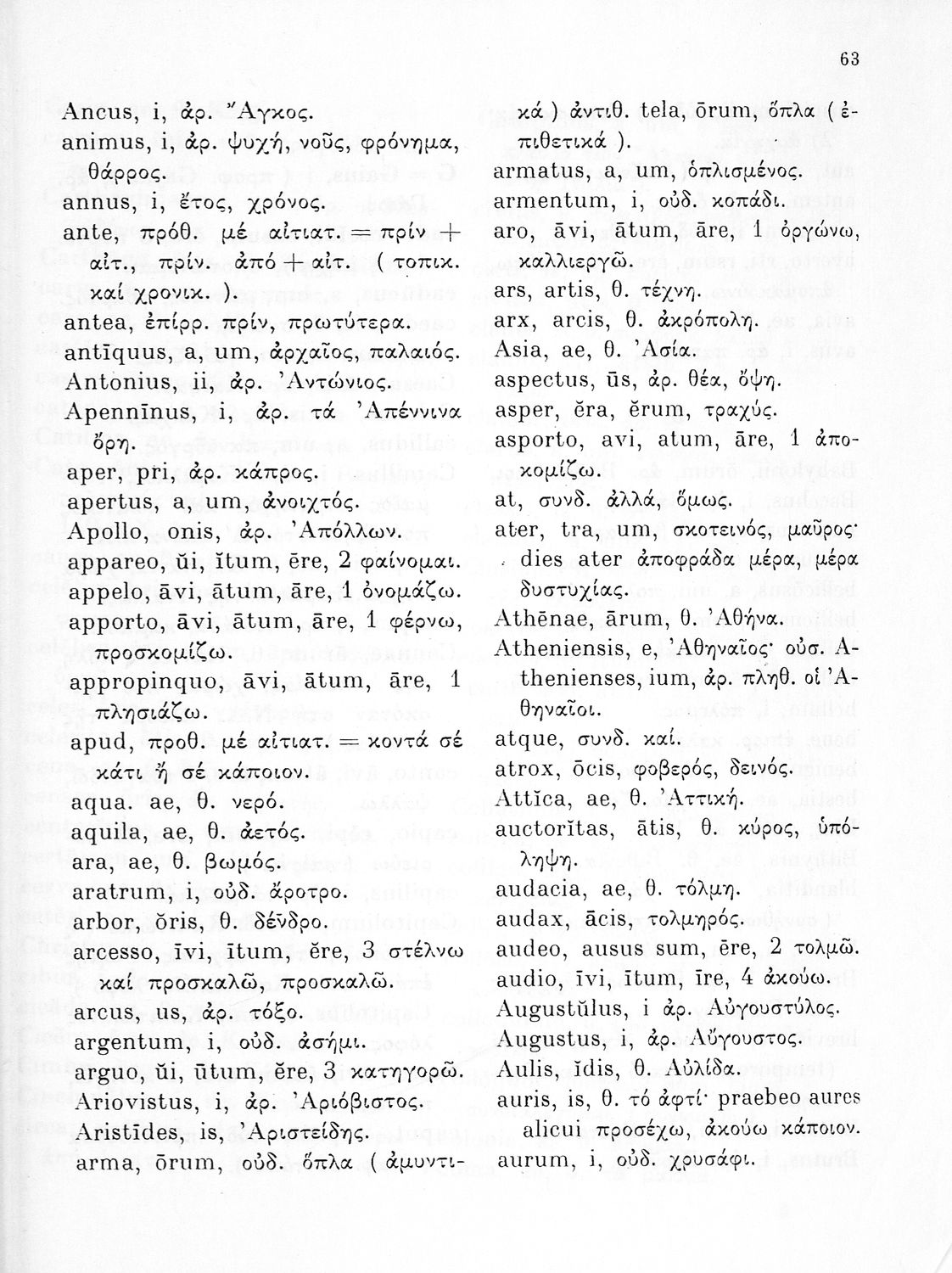 63

Ancus, i, ἀρ. Ἄγκος.
animus, i, ἀρ. ψυχή, νοῦς, φρόνημα, θάρρος.
annus, i, ἔτος, χρόνος.
ante, πρόθ. μέ αἰτιατ. = πρίν + αἰτ., πρίν. ἀπό + αἰτ. ( τοπικ. καί χρονικ. ).
antea, ἐπίρρ. πρίν, πρωτύτερα.
antīquus, a, um, ἀρχαῖος, παλαιός.
Antonius, ii, ἀρ. Ἀντώνιος.
Apennīnus, i, ἀρ. τά Ἀπέννινα ὄρη.
aper, pri, ἀρ. κάπρος.
apertus, a, um, ἀνοιχτός.
Apollo, onis, ἀρ. Ἀπόλλων.
appareo, ŭi, ĭtum, ēre, 2 φαίνομαι.
appelo, āvi, ātum, āre, 1 ὀνομάζω.
apporto, āvi, ātum, āre, 1 φέρνω, προσκομίζω.
appropinquo, āvi, ātum, āre, 1 πλησιάζω.
apud, προθ. μέ αἰτιατ. = κοντά σέ κάτι ἤ σέ κάποιον.
aqua. ae, θ. νερό.
aquila, ae, θ. ἀετός.
ara, ae, θ. βωμός.
aratrum, i, οὐδ. ἄροτρο.
arbor, ŏris, θ. δένδρο.
arcesso, īvi, ītum, ĕre, 3 στέλνω καί προσκαλῶ, προσκαλῶ.
arcus, us, ἀρ. τόξο.
argentum, i, οὐδ. ἀσήμι.
arguo, ŭi, ūtum, ĕre, 3 κατηγορῶ.
Ariovistus, i, ἀρ. Ἀριόβιστος.
Aristīdes, is, Ἀριστείδης.
arma, ōrum, οὐδ. ὅπλα ( ἀμυντικά ) ἀντιθ. tela, ōrum, ὅπλα ( ἐπιθετικά ).
armatus, a, um, ὁπλισμένος.
armentum, i, οὐδ. κοπάδι.
aro, āvi, ātum, āre, 1 ὀργώνω, καλλιεργῶ.
ars, artis, θ. τέχνη.
arx, arcis, θ. ἀκρόπολη.
Asia, ae, θ. Ἀσία.
aspectus, ūs, ἀρ. θέα, ὄψη.
asper, ĕra, ĕrum, τραχύς.
asporto, avi, atum, āre, 1 ἀποκομίζω.
at, συνδ. ἀλλά, ὅμως.
ater, tra, um, σκοτεινός, μαῦρος· dies ater ἀποφράδα μέρα, μέρα δυστυχίας.
Athēnae, ārum, θ. Ἀθήνα.
Atheniensis, e, Ἀθηναῖος· οὐσ. Athenienses, ium, ἀρ. πληθ. οἱ Ἀθηναῖοι.
atque, συνδ. καί.
atrox, ōcis, φοβερός, δεινός.
Attĭca, ae, θ. Ἀττική.
auctorĭtas, ātis, θ. κύρος, ὑπόληψη.
audacia, ae, θ. τόλμη.
audax, ācis, τολμηρός.
audeo, ausus sum, ēre, 2 τολμῶ.
audio, īvi, ītum, īre, 4 ἀκούω.
Augustŭlus, i ἀρ. Αὐγουστύλος.
Augustus, i, ἀρ. Αὔγουστος.
Aulis, ĭdis, θ. Αὐλίδα.
auris, is, θ. τό ἀφτί· praebeo aures alicui προσέχω, ἀκούω κάποιον.
aurum, i, οὐδ. χρυσάφι.